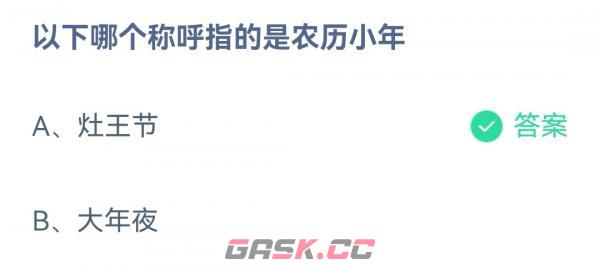 以下哪个称呼指的是农历小年

A、灶王节 答案

B、大年夜

GASK.CC